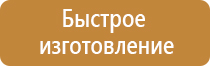 Быстрое изготовление